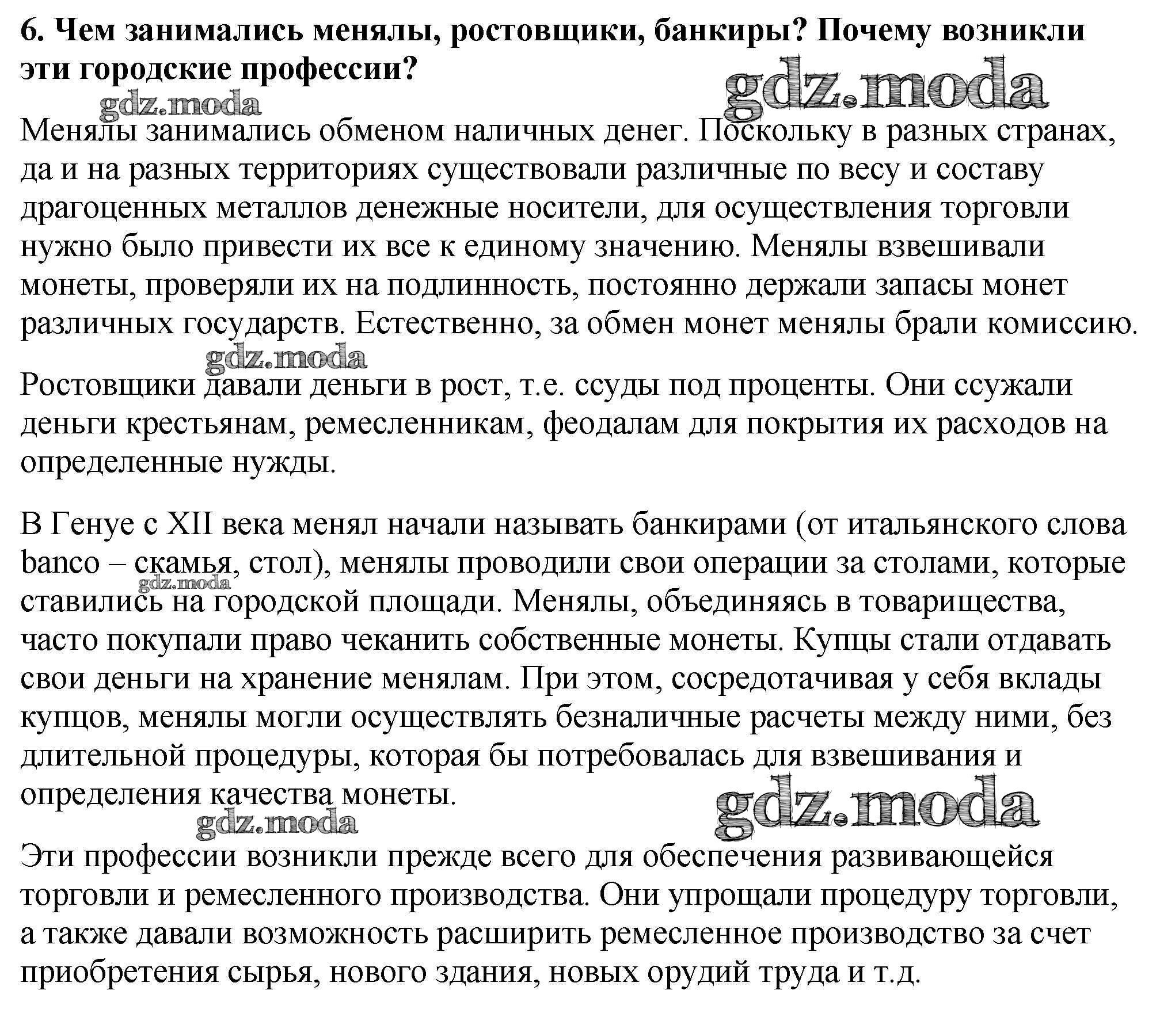 6. Чем занимались менялы, ростовщики, банкиры? Почему возникли эти городские профессии?

gdz.moda

gdz.moda

Менялы занимались обменом наличных денег. Поскольку в разных странах, да и на разных территориях существовали различные по весу и составу драгоценных металлов денежные носители, для осуществления торговли нужно было привести их все к единому значению. Менялы взвешивали монеты, проверяли их на подлинность, постоянно держали запасы монет различных государств. Естественно, за обмен монет менялы брали комиссию.

gdz.moda

Ростовщики давали деньги в рост, т.е. ссуды под проценты. Они ссужали деньги крестьянам, ремесленникам, феодалам для покрытия их расходов на определенные нужды.

В Генуе с XII века менял начали называть банкирами (от итальянского слова banco – скамья, стол), менялы проводили свои операции за столами, которые ставились на городской площади. Менялы, объединяясь в товарищества, часто покупали право чеканить собственные монеты. Купцы стали отдавать свои деньги на хранение менялам. При этом, сосредотачивая у себя вклады купцов, менялы могли осуществлять безналичные расчеты между ними, без длительной процедуры, которая бы потребовалась для взвешивания и определения качества монеты.

gdz.moda

gdz.moda

gdz.moda

Эти профессии возникли прежде всего для обеспечения развивающейся торговли и ремесленного производства. Они упрощали процедуру торговли, а также давали возможность расширить ремесленное производство за счет приобретения сырья, нового здания, новых орудий труда и т.д.